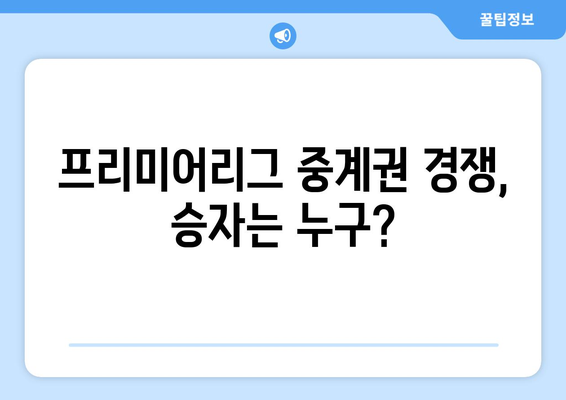 꿀팁정보

프리미어리그 중계권 경쟁, 승자는 누구?